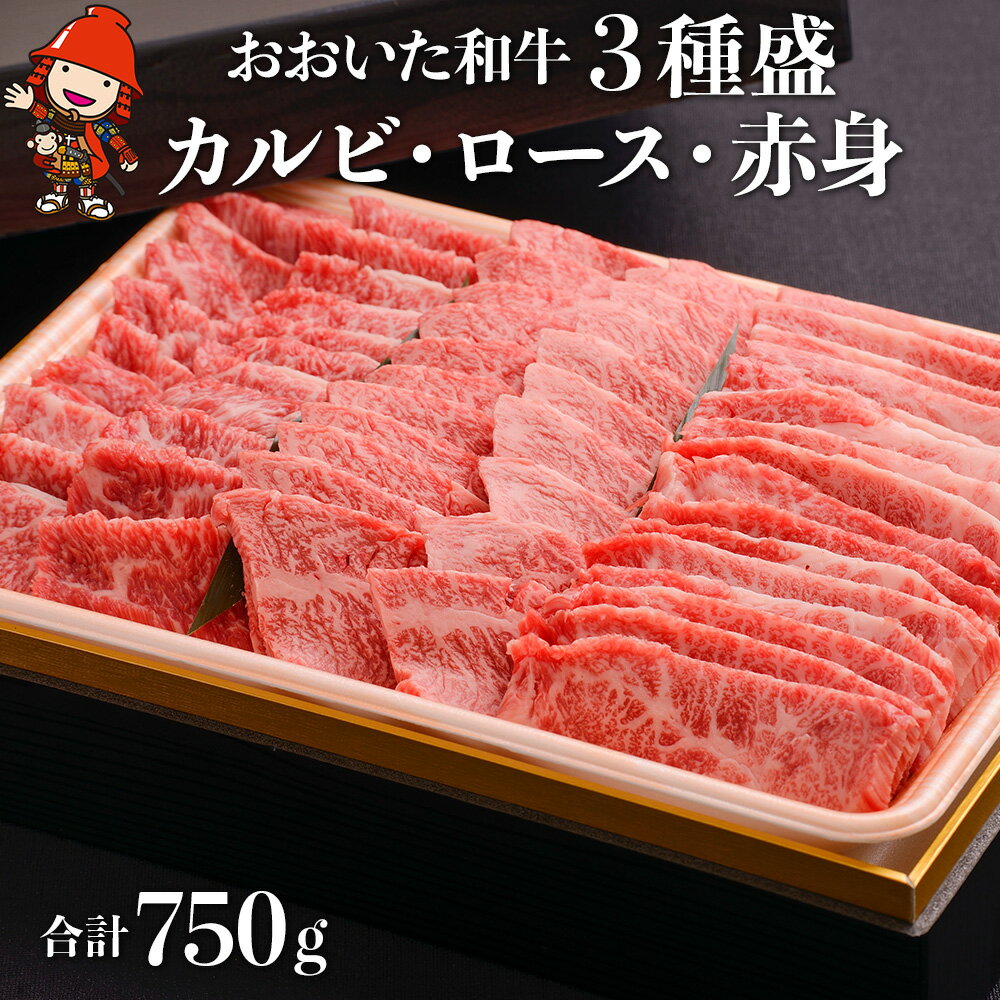 おおいた和牛 3種盛
カルビ・ロース・赤身

合計 750g